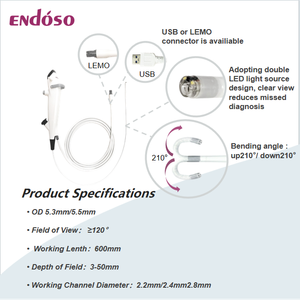 ENDÓSO

USB or LEMO connector is availiable

LEMO

USB

Adopting double LED light source design, clear view reduces missed diagnosis

210°

Bending angle : up210°/ down210°

Product Specifications

• OD 5.3mm/5.5mm

• Field of View: ≥120°

• Working Lenth: 600mm

• Depth of Field: 3-50mm

• Working Channel Diameter: 2.2mm/2.4mm2.8mm